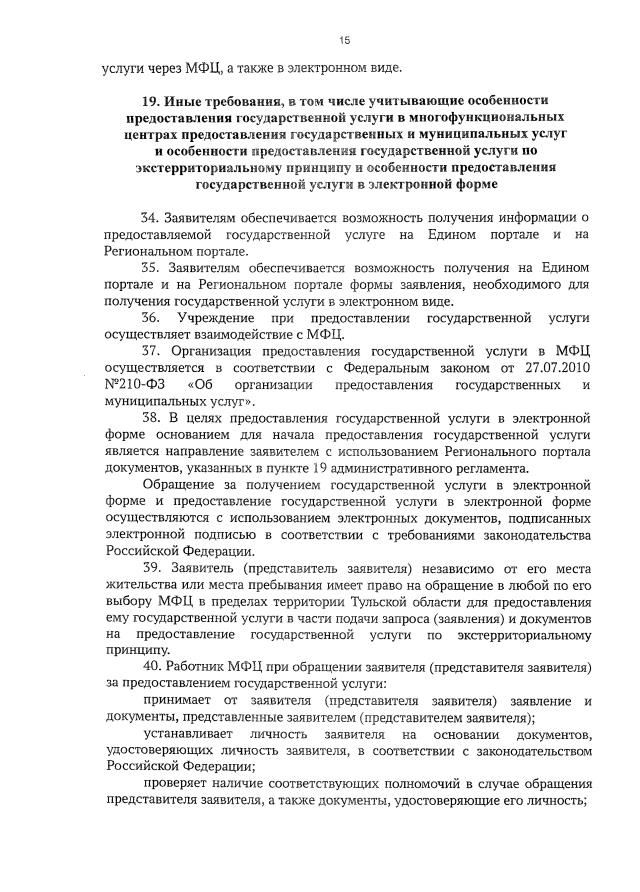 15

услуги через МФЦ, а также в электронном виде.

19. Иные требования, в том числе учитывающие особенности предоставления государственной услуги в многофункциональных центрах предоставления государственных и муниципальных услуг и особенности предоставления государственной услуги по экстерриториальному принципу и особенности предоставления государственной услуги в электронной форме

34. Заявителям обеспечивается возможность получения информации о предоставляемой государственной услуге на Едином портале и на Региональном портале.

35. Заявителям обеспечивается возможность получения на Едином портале и на Региональном портале формы заявления, необходимого для получения государственной услуги в электронном виде.

36. Учреждение при предоставлении государственной услуги осуществляет взаимодействие с МФЦ.

37. Организация предоставления государственной услуги в МФЦ осуществляется в соответствии с Федеральным законом от 27.07.2010 №210-ФЗ «Об организации предоставления государственных и муниципальных услуг».

38. В целях предоставления государственной услуги в электронной форме основанием для начала предоставления государственной услуги является направление заявителем с использованием Регионального портала документов, указанных в пункте 19 административного регламента.

Обращение за получением государственной услуги в электронной форме и предоставление государственной услуги в электронной форме осуществляются с использованием электронных документов, подписанных электронной подписью в соответствии с требованиями законодательства Российской Федерации.

39. Заявитель (представитель заявителя) независимо от его места жительства или места пребывания имеет право на обращение в любой по его выбору МФЦ в пределах территории Тульской области для предоставления ему государственной услуги в части подачи запроса (заявления) и документов на предоставление государственной услуги по экстерриториальному принципу.

40. Работник МФЦ при обращении заявителя (представителя заявителя) за предоставлением государственной услуги:

принимает от заявителя (представителя заявителя) заявление и документы, представленные заявителем (представителем заявителя);

устанавливает личность заявителя на основании документов, удостоверяющих личность заявителя, в соответствии с законодательством Российской Федерации;

проверяет наличие соответствующих полномочий в случае обращения представителя заявителя, а также документы, удостоверяющие его личность;